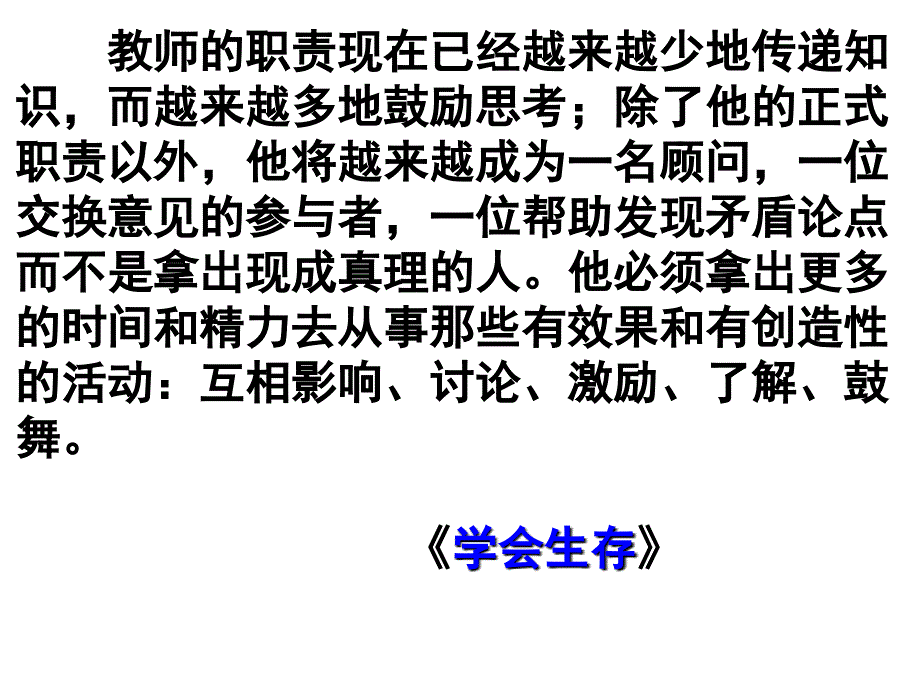 教师的职责现在已经越来越少地传递知识，而越来越多地鼓励思考；除了他的正式职责以外，他将越来越成为一名顾问，一位交换意见的参与者，一位帮助发现矛盾论点而不是拿出现成真理的人。他必须拿出更多的时间和精力去从事那些有效果和有创造性的活动：互相影响、讨论、激励、了解、鼓舞。

《学会生存》